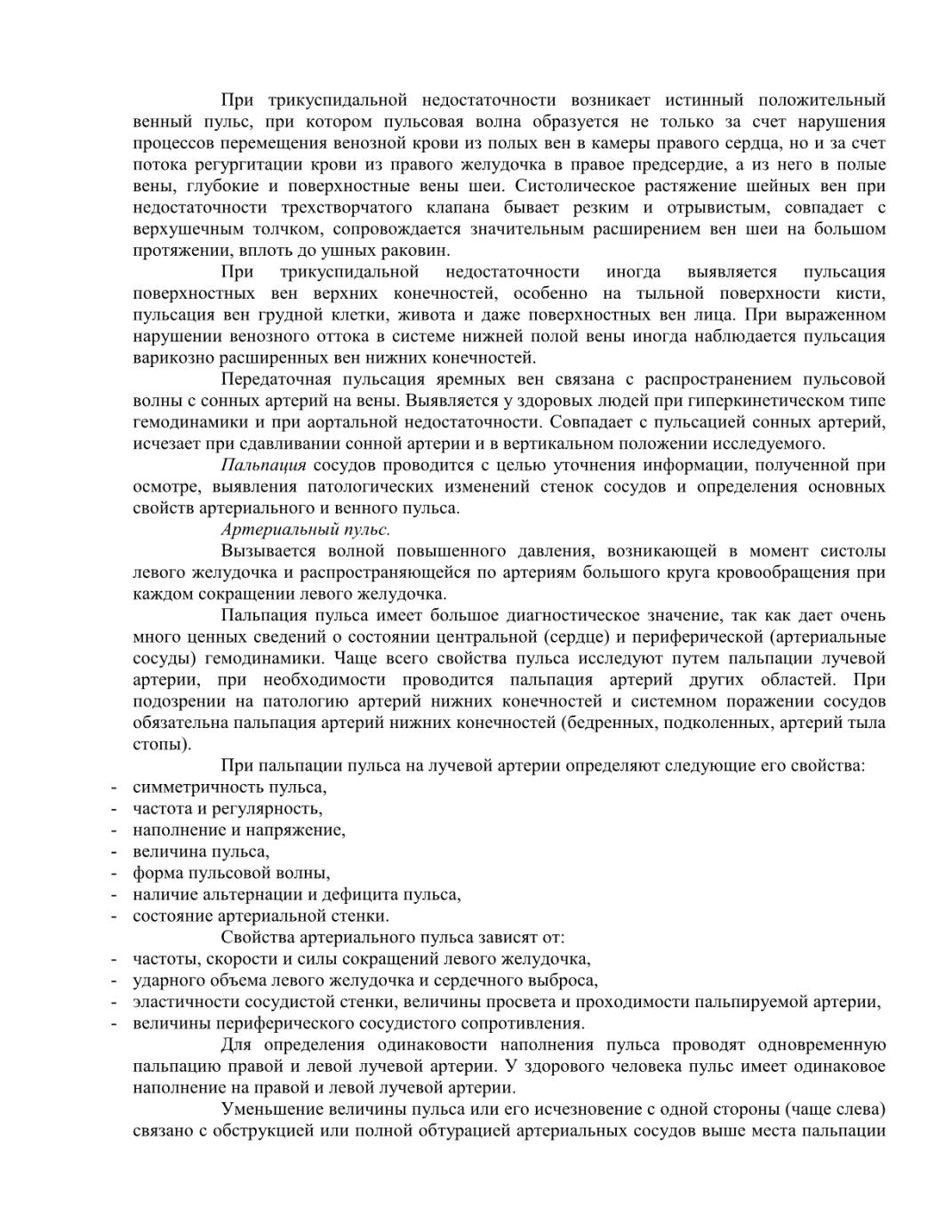 При трикуспидальной недостаточности возникает истинный положительный венный пульс, при котором пульсовая волна образуется не только за счет нарушения процессов перемещения венозной крови из полых вен в камеры правого сердца, но и за счет потока регургитации крови из правого желудочка в правое предсердие, а из него в полые вены, глубокие и поверхностные вены шеи. Систолическое растяжение шейных вен при недостаточности трехстворчатого клапана бывает резким и отрывистым, совпадает с верхушечным толчком, сопровождается значительным расширением вен шеи на большом протяжении, вплоть до ушных раковин.

При трикуспидальной недостаточности иногда выявляется пульсация поверхностных вен верхних конечностей, особенно на тыльной поверхности кисти, пульсация вен грудной клетки, живота и даже поверхностных вен лица. При выраженном нарушении венозного оттока в системе нижней полой вены иногда наблюдается пульсация варикозно расширенных вен нижних конечностей.

Передаточная пульсация яремных вен связана с распространением пульсовой волны с сонных артерий на вены. Выявляется у здоровых людей при гиперкинетическом типе гемодинамики и при аортальной недостаточности. Совпадает с пульсацией сонных артерий, исчезает при сдавливании сонной артерии и в вертикальном положении исследуемого.

Пальпация сосудов проводится с целью уточнения информации, полученной при осмотре, выявления патологических изменений стенок сосудов и определения основных свойств артериального и венного пульса.

Артериальный пульс.

Вызывается волной повышенного давления, возникающей в момент систолы левого желудочка и распространяющейся по артериям большого круга кровообращения при каждом сокращении левого желудочка.

Пальпация пульса имеет большое диагностическое значение, так как дает очень много ценных сведений о состоянии центральной (сердце) и периферической (артериальные сосуды) гемодинамики. Чаще всего свойства пульса исследуют путем пальпации лучевой артерии, при необходимости проводится пальпация артерий других областей. При подозрении на патологию артерий нижних конечностей и системном поражении сосудов обязательна пальпация артерий нижних конечностей (бедренных, подколенных, артерий тыла стопы).

При пальпации пульса на лучевой артерии определяют следующие его свойства:
- симметричность пульса,
- частота и регулярность,
- наполнение и напряжение,
- величина пульса,
- форма пульсовой волны,
- наличие альтернации и дефицита пульса,
- состояние артериальной стенки.

Свойства артериального пульса зависят от:
- частоты, скорости и силы сокращений левого желудочка,
- ударного объема левого желудочка и сердечного выброса,
- эластичности сосудистой стенки, величины просвета и проходимости пальпируемой артерии,
- величины периферического сосудистого сопротивления.

Для определения одинаковости наполнения пульса проводят одновременную пальпацию правой и левой лучевой артерии. У здорового человека пульс имеет одинаковое наполнение на правой и левой лучевой артерии.

Уменьшение величины пульса или его исчезновение с одной стороны (чаще слева) связано с обструкцией или полной обтурацией артериальных сосудов выше места пальпации